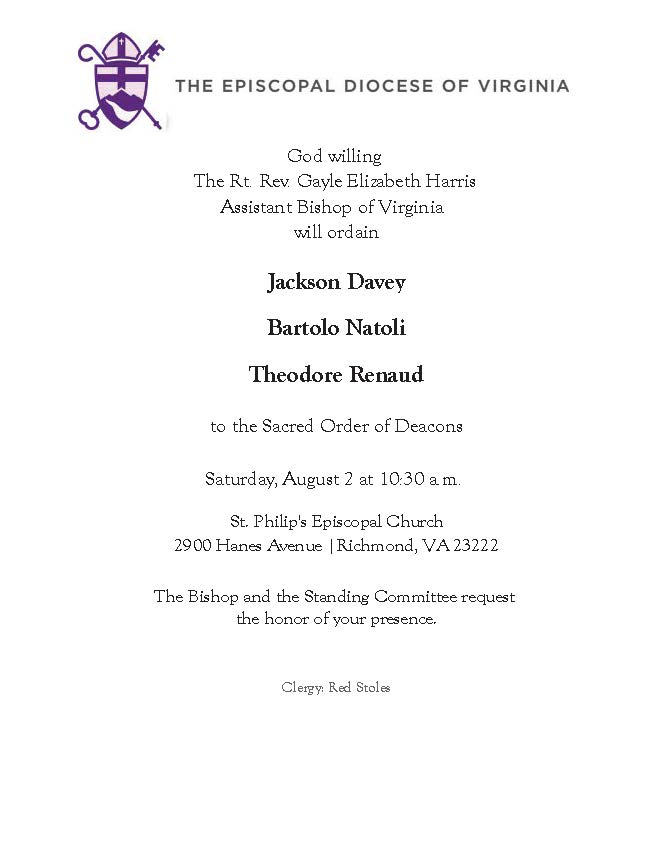 THE EPISCOPAL DIOCESE OF VIRGINIA

God willing
The Rt. Rev. Gayle Elizabeth Harris
Assistant Bishop of Virginia
will ordain

Jackson Davey

Bartolo Natoli

Theodore Renaud

to the Sacred Order of Deacons

Saturday, August 2 at 10:30 a.m.

St. Philip's Episcopal Church
2900 Hanes Avenue | Richmond, VA 23222

The Bishop and the Standing Committee request
the honor of your presence.

Clergy: Red Stoles